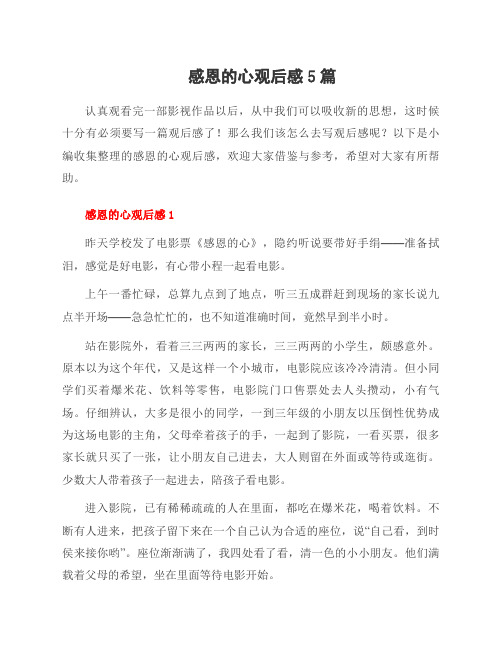 感恩的心观后感 5 篇

认真观看完一部影视作品以后，从中我们可以吸收新的思想，这时候十分有必须要写一篇观后感了！那么我们该怎么去写观后感呢？以下是小编收集整理的感恩的心观后感，欢迎大家借鉴与参考，希望对大家有所帮助。

感恩的心观后感 1

昨天学校发了电影票《感恩的心》，隐约听说要带好手绢——准备拭泪，感觉是好电影，有心带小程一起看电影。

上午一番忙碌，总算九点到了地点，听三五成群赶到现场的家长说九点半开场——急急忙忙的，也不知道准确时间，竟然早到半小时。

站在影院外，看着三三两两的家长，三三两两的小学生，颇感意外。原本以为这个年代，又是这样一个小城市，电影院应该冷冷清清。但小同学们买着爆米花、饮料等零售，电影院门口售票处去人头攒动，小有气场。仔细辨认，大多是很小的同学，一到三年级的小朋友以压倒性优势成为这场电影的主角，父母牵着孩子的手，一起到了影院，一看买票，很多家长就只买了一张，让小朋友自己进去，大人则留在外面或等待或逛街。少数大人带着孩子一起进去，陪孩子看电影。

进入影院，已有稀稀疏疏的人在里面，都吃在爆米花，喝着饮料。不断有人进来，把孩子留下来在一个自己认为合适的座位，说“自己看，到时侯来接你哟”。座位渐渐满了，我四处看了看，清一色的小小朋友。他们满载着父母的希望，坐在里面等待电影开始。